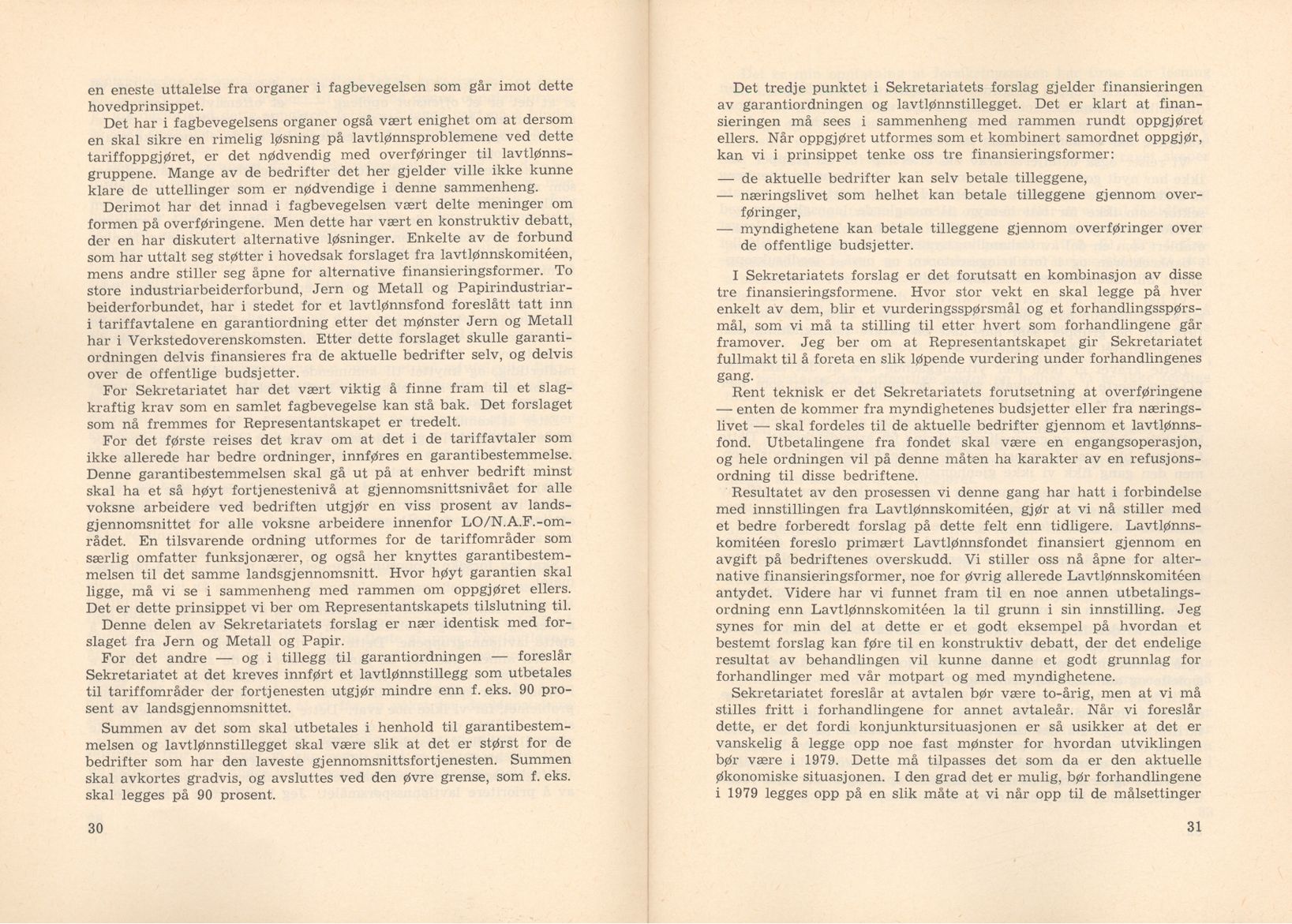 en eneste uttalelse fra organer i fagbevegelsen som går imot dette hovedprinsippet.

Det har i fagbevegelsens organer også vært enighet om at dersom en skal sikre en rimelig løsning på lavtlønnsproblemene ved dette tariffoppgjøret, er det nødvendig med overføringer til lavtlønnsgruppene. Mange av de bedrifter det her gjelder ville ikke kunne klare de uttellinger som er nødvendige i denne sammenheng.

Derimot har det innad i fagbevegelsen vært delte meninger om formen på overføringene. Men dette har vært en konstruktiv debatt, der en har diskutert alternative løsninger. Enkelte av de forbund som har uttalt seg støtter i hovedsak forslaget fra lavtlønnskomitéen, mens andre stiller seg åpne for alternative finansieringsformer. To store industriarbeiderforbund, Jern og Metall og Papirindustriarbeiderforbundet, har i stedet for et lavtlønnsfond foreslått tatt inn i tariffavtalene en garantiordning etter det mønster Jern og Metall har i Verkstedoverenskomsten. Etter dette forslaget skulle garantiordningen delvis finansieres fra de aktuelle bedrifter selv, og delvis over de offentlige budsjetter.

For Sekretariatet har det vært viktig å finne fram til et slagkraftig krav som en samlet fagbevegelse kan stå bak. Det forslaget som nå fremmes for Representantskapet er tredelt.

For det første reises det krav om at det i de tariffavtaler som ikke allerede har bedre ordninger, innføres en garantibestemmelse. Denne garantibestemmelsen skal gå ut på at enhver bedrift minst skal ha et så høyt fortjenestenivå at gjennomsnittsnivået for alle voksne arbeidere ved bedriften utgjør en viss prosent av landsgjennomsnittet for alle voksne arbeidere innenfor LO/N.A.F.-området. En tilsvarende ordning utformes for de tariffområder som særlig omfatter funksjonærer, og også her knyttes garantibestemmelsen til det samme landsgjennomsnitt. Hvor høyt garantien skal ligge, må vi se i sammenheng med rammen om oppgjøret ellers. Det er dette prinsippet vi ber om Representantskapets tilslutning til.

Denne delen av Sekretariatets forslag er nær identisk med forslaget fra Jern og Metall og Papir.

For det andre — og i tillegg til garantiordningen — foreslår Sekretariatet at det kreves innført et lavtlønnstillegg som utbetales til tariffområder der fortjenesten utgjør mindre enn f. eks. 90 prosent av landsgjennomsnittet.

Summen av det som skal utbetales i henhold til garantibestemmelsen og lavtlønnstillegget skal være slik at det er størst for de bedrifter som har den laveste gjennomsnittsfortjenesten. Summen skal avkortes gradvis, og avsluttes ved den øvre grense, som f. eks. skal legges på 90 prosent.

30

Det tredje punktet i Sekretariatets forslag gjelder finansieringen av garantiordningen og lavtlønnstillegget. Det er klart at finansieringen må sees i sammenheng med rammen rundt oppgjøret ellers. Når oppgjøret utformes som et kombinert samordnet oppgjør, kan vi i prinsippet tenke oss tre finansieringsformer:

— de aktuelle bedrifter kan selv betale tilleggene,
— næringslivet som helhet kan betale tilleggene gjennom overføringer,
— myndighetene kan betale tilleggene gjennom overføringer over de offentlige budsjetter.

I Sekretariatets forslag er det forutsatt en kombinasjon av disse tre finansieringsformene. Hvor stor vekt en skal legge på hver enkelt av dem, blir et vurderingsspørsmål og et forhandlingsspørsmål, som vi må ta stilling til etter hvert som forhandlingene går framover. Jeg ber om at Representantskapet gir Sekretariatet fullmakt til å foreta en slik løpende vurdering under forhandlingenes gang.

Rent teknisk er det Sekretariatets forutsetning at overføringene — enten de kommer fra myndighetenes budsjetter eller fra næringslivet — skal fordeles til de aktuelle bedrifter gjennom et lavtlønnsfond. Utbetalingene fra fondet skal være en engangsoperasjon, og hele ordningen vil på denne måten ha karakter av en refusjonsordning til disse bedriftene.

Resultatet av den prosessen vi denne gang har hatt i forbindelse med innstillingen fra Lavtlønnskomitéen, gjør at vi nå stiller med et bedre forberedt forslag på dette felt enn tidligere. Lavtlønnskomitéen foreslo primært Lavtlønnsfondet finansiert gjennom en avgift på bedriftenes overskudd. Vi stiller oss nå åpne for alternative finansieringsformer, noe for øvrig allerede Lavtlønnskomitéen antydet. Videre har vi funnet fram til en noe annen utbetalingsordning enn Lavtlønnskomitéen la til grunn i sin innstilling. Jeg synes for min del at dette er et godt eksempel på hvordan et bestemt forslag kan føre til en konstruktiv debatt, der det endelige resultat av behandlingen vil kunne danne et godt grunnlag for forhandlinger med vår motpart og med myndighetene.

Sekretariatet foreslår at avtalen bør være to-årig, men at vi må stilles fritt i forhandlingene for annet avtaleår. Når vi foreslår dette, er det fordi konjunktursituasjonen er så usikker at det er vanskelig å legge opp noe fast mønster for hvordan utviklingen bør være i 1979. Dette må tilpasses det som da er den aktuelle økonomiske situasjonen. I den grad det er mulig, bør forhandlingene i 1979 legges opp på en slik måte at vi når opp til de målsettinger

31